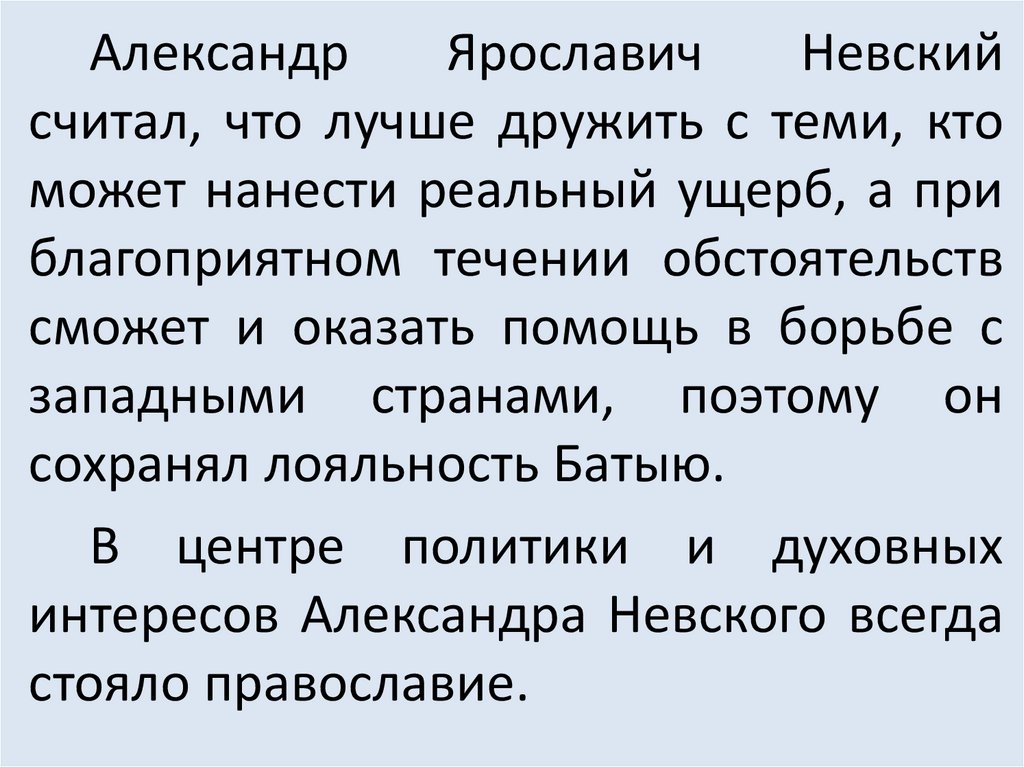 Александр Ярославич Невский считал, что лучше дружить с теми, кто может нанести реальный ущерб, а при благоприятном течении обстоятельств сможет и оказать помощь в борьбе с западными странами, поэтому он сохранял лояльность Батыю.

В центре политики и духовных интересов Александра Невского всегда стояло православие.